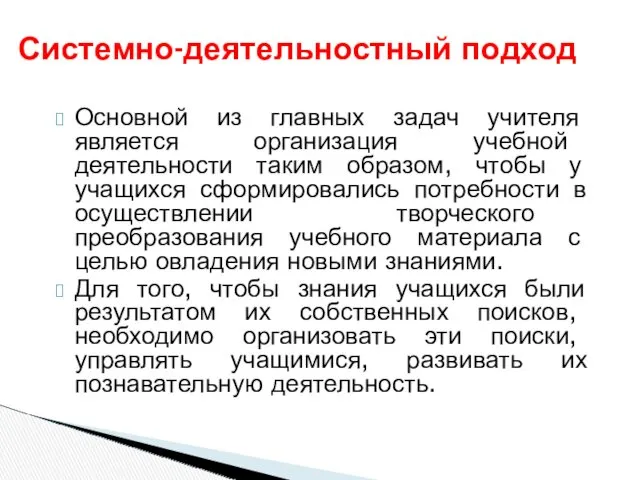 Системно-деятельностный подход

Основной из главных задач учителя является организация учебной деятельности таким образом, чтобы у учащихся сформировались потребности в осуществлении творческого преобразования учебного материала с целью овладения новыми знаниями.

Для того, чтобы знания учащихся были результатом их собственных поисков, необходимо организовать эти поиски, управлять учащимися, развивать их познавательную деятельность.